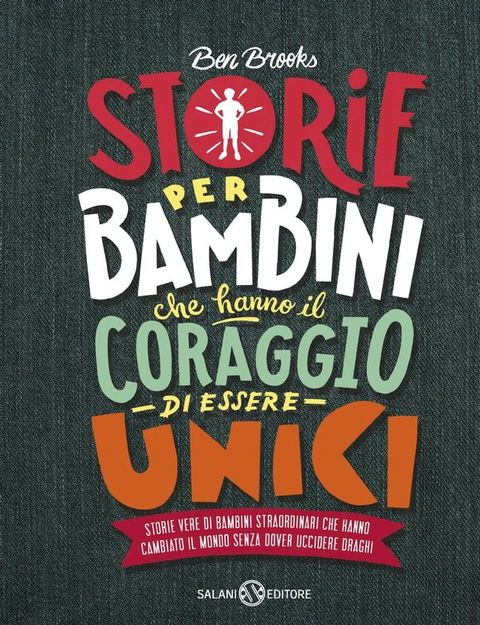 Ben Brooks

STORIE PER BAMBINI che hanno il CORAGGIO DI ESSERE UNICI

STORIE VERE DI BAMBINI STRAORDINARI CHE HANNO CAMBIATO IL MONDO SENZA DOVER UCCIDERE DRAGHI

SALANI EDITORE